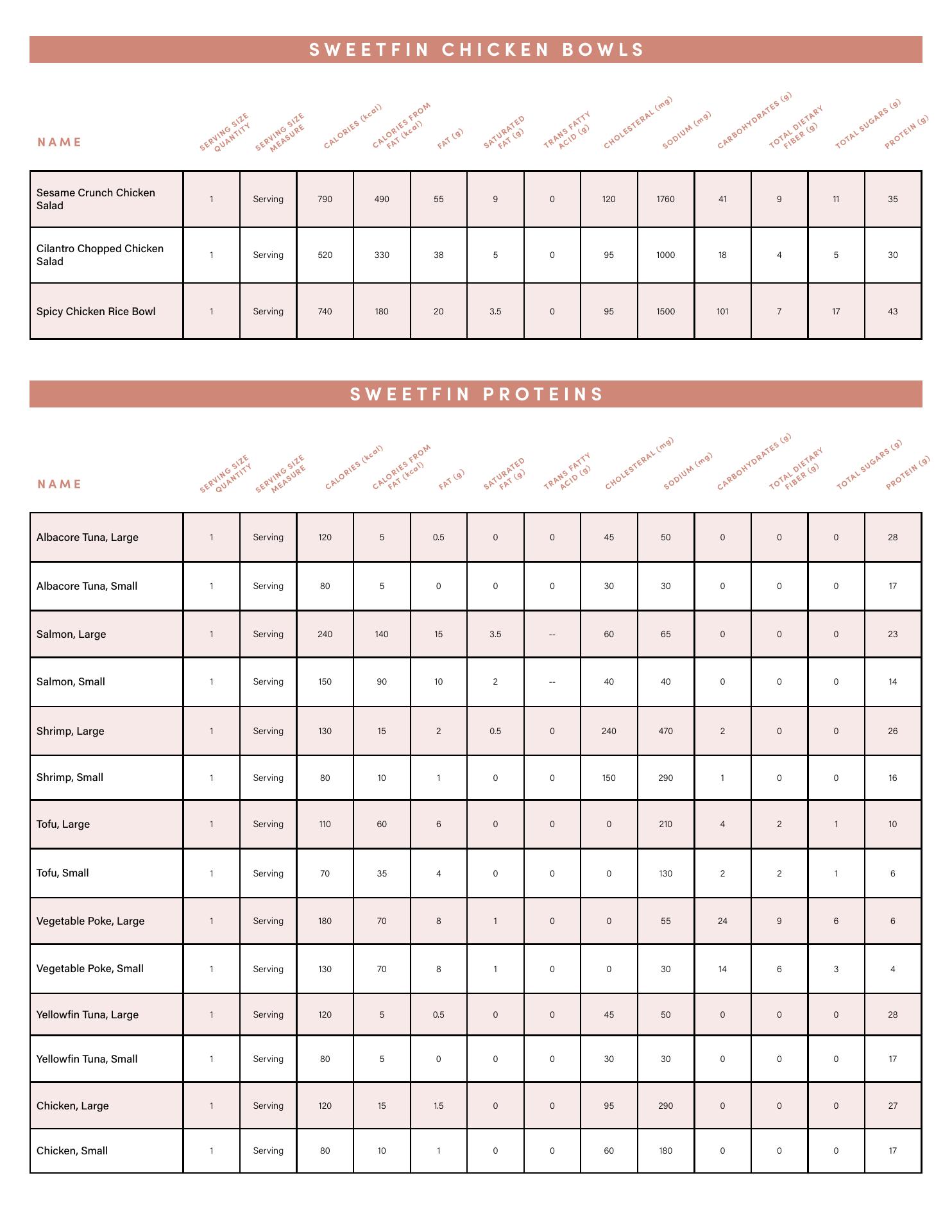 SWEETFIN CHICKEN BOWLS

| NAME | SERVING SIZE QUANTITY | SERVING SIZE MEASURE | CALORIES (kcal) | CALORIES FROM FAT (kcal) | FAT (g) | SATURATED FAT (g) | TRANS FATTY ACID (g) | CHOLESTERAL (mg) | SODIUM (mg) | CARBOHYDRATES (g) | TOTAL DIETARY FIBER (g) | TOTAL SUGARS (g) | PROTEIN (g) |
|---|---|---|---|---|---|---|---|---|---|---|---|---|---|
| Sesame Crunch Chicken Salad | 1 | Serving | 790 | 490 | 55 | 9 | 0 | 120 | 1760 | 41 | 9 | 11 | 35 |
| Cilantro Chopped Chicken Salad | 1 | Serving | 520 | 330 | 38 | 5 | 0 | 95 | 1000 | 18 | 4 | 5 | 30 |
| Spicy Chicken Rice Bowl | 1 | Serving | 740 | 180 | 20 | 3.5 | 0 | 95 | 1500 | 101 | 7 | 17 | 43 |

SWEETFIN PROTEINS

| NAME | SERVING SIZE QUANTITY | SERVING SIZE MEASURE | CALORIES (kcal) | CALORIES FROM FAT (kcal) | FAT (g) | SATURATED FAT (g) | TRANS FATTY ACID (g) | CHOLESTERAL (mg) | SODIUM (mg) | CARBOHYDRATES (g) | TOTAL DIETARY FIBER (g) | TOTAL SUGARS (g) | PROTEIN (g) |
|---|---|---|---|---|---|---|---|---|---|---|---|---|---|
| Albacore Tuna, Large | 1 | Serving | 120 | 5 | 0.5 | 0 | 0 | 45 | 50 | 0 | 0 | 0 | 28 |
| Albacore Tuna, Small | 1 | Serving | 80 | 5 | 0 | 0 | 0 | 30 | 30 | 0 | 0 | 0 | 17 |
| Salmon, Large | 1 | Serving | 240 | 140 | 15 | 3.5 | -- | 60 | 65 | 0 | 0 | 0 | 23 |
| Salmon, Small | 1 | Serving | 150 | 90 | 10 | 2 | -- | 40 | 40 | 0 | 0 | 0 | 14 |
| Shrimp, Large | 1 | Serving | 130 | 15 | 2 | 0.5 | 0 | 240 | 470 | 2 | 0 | 0 | 26 |
| Shrimp, Small | 1 | Serving | 80 | 10 | 1 | 0 | 0 | 150 | 290 | 1 | 0 | 0 | 16 |
| Tofu, Large | 1 | Serving | 110 | 60 | 6 | 0 | 0 | 0 | 210 | 4 | 2 | 1 | 10 |
| Tofu, Small | 1 | Serving | 70 | 35 | 4 | 0 | 0 | 0 | 130 | 2 | 2 | 1 | 6 |
| Vegetable Poke, Large | 1 | Serving | 180 | 70 | 8 | 1 | 0 | 0 | 55 | 24 | 9 | 6 | 6 |
| Vegetable Poke, Small | 1 | Serving | 130 | 70 | 8 | 1 | 0 | 0 | 30 | 14 | 6 | 3 | 4 |
| Yellowfin Tuna, Large | 1 | Serving | 120 | 5 | 0.5 | 0 | 0 | 45 | 50 | 0 | 0 | 0 | 28 |
| Yellowfin Tuna, Small | 1 | Serving | 80 | 5 | 0 | 0 | 0 | 30 | 30 | 0 | 0 | 0 | 17 |
| Chicken, Large | 1 | Serving | 120 | 15 | 1.5 | 0 | 0 | 95 | 290 | 0 | 0 | 0 | 27 |
| Chicken, Small | 1 | Serving | 80 | 10 | 1 | 0 | 0 | 60 | 180 | 0 | 0 | 0 | 17 |